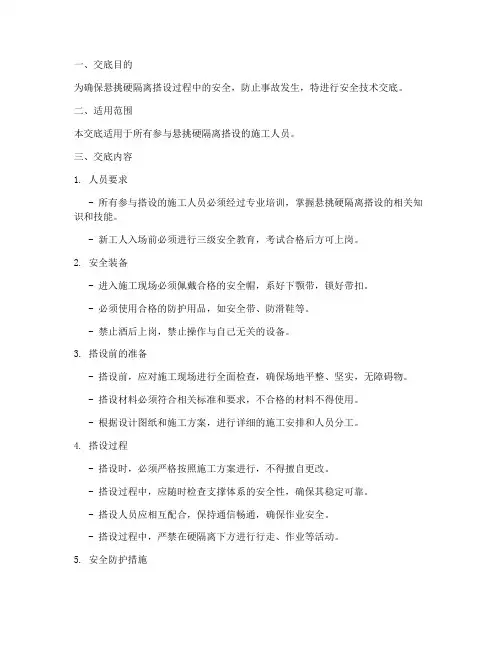 一、交底目的

为确保悬挑硬隔离搭设过程中的安全，防止事故发生，特进行安全技术交底。

二、适用范围

本交底适用于所有参与悬挑硬隔离搭设的施工人员。

三、交底内容

1. 人员要求

- 所有参与搭设的施工人员必须经过专业培训，掌握悬挑硬隔离搭设的相关知识和技能。

- 新工人入场前必须进行三级安全教育，考试合格后方可上岗。

2. 安全装备

- 进入施工现场必须佩戴合格的安全帽，系好下颚带，锁好带扣。

- 必须使用合格的防护用品，如安全带、防滑鞋等。

- 禁止酒后上岗，禁止操作与自己无关的设备。

3. 搭设前的准备

- 搭设前，应对施工现场进行全面检查，确保场地平整、坚实，无障碍物。

- 搭设材料必须符合相关标准和要求，不合格的材料不得使用。

- 根据设计图纸和施工方案，进行详细的施工安排和人员分工。

4. 搭设过程

- 搭设时，必须严格按照施工方案进行，不得擅自更改。

- 搭设过程中，应随时检查支撑体系的安全性，确保其稳定可靠。

- 搭设人员应相互配合，保持通信畅通，确保作业安全。

- 搭设过程中，严禁在硬隔离下方进行行走、作业等活动。

5. 安全防护措施